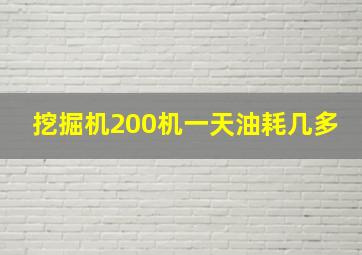 挖掘机200机一天油耗几多